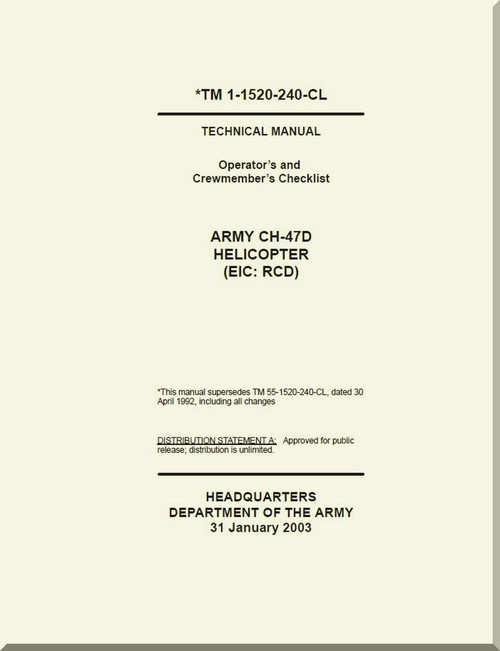 *TM 1-1520-240-CL

TECHNICAL MANUAL

Operator's and
Crewmember's Checklist

ARMY CH-47D
HELICOPTER
(EIC: RCD)

*This manual supersedes TM 55-1520-240-CL, dated 30 April 1992, including all changes

DISTRIBUTION STATEMENT A: Approved for public release; distribution is unlimited.

HEADQUARTERS
DEPARTMENT OF THE ARMY
31 January 2003